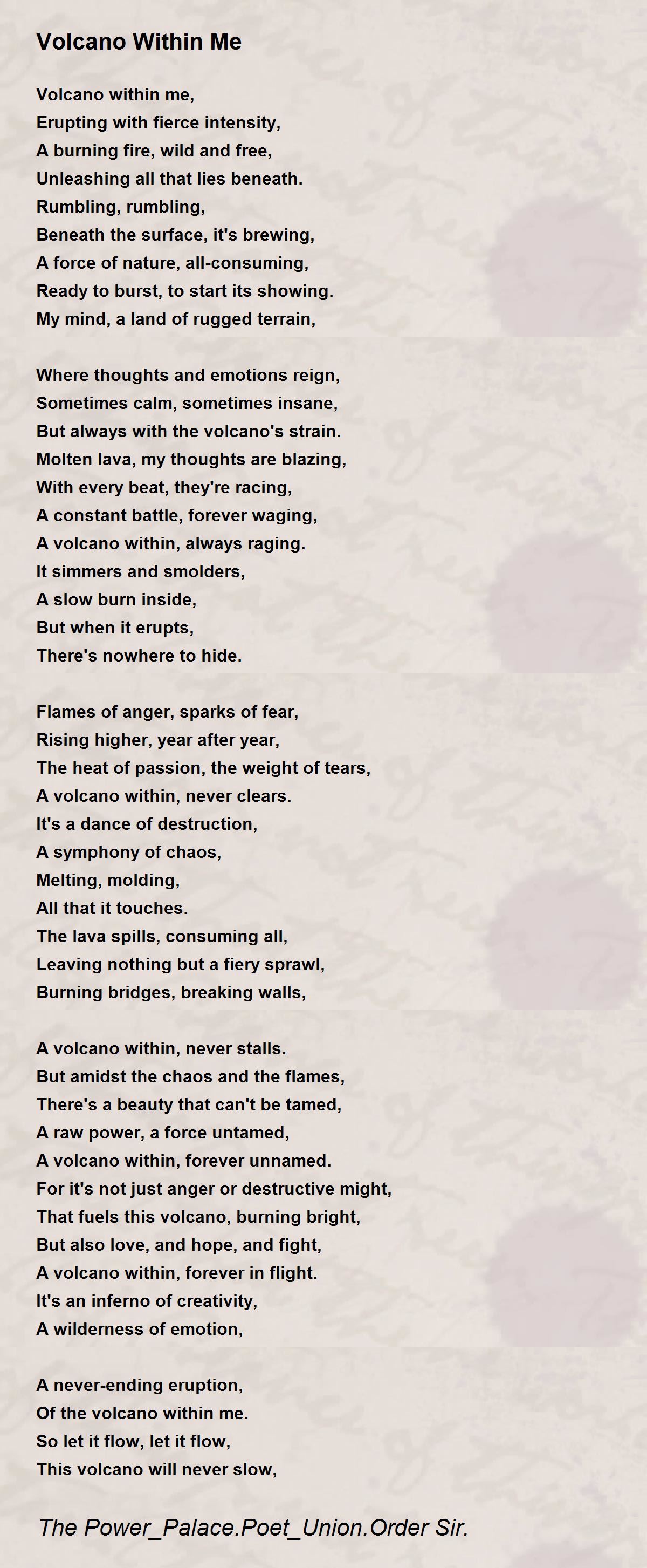 Volcano Within Me

Volcano within me,
Erupting with fierce intensity,
A burning fire, wild and free,
Unleashing all that lies beneath.
Rumbling, rumbling,
Beneath the surface, it's brewing,
A force of nature, all-consuming,
Ready to burst, to start its showing.
My mind, a land of rugged terrain,

Where thoughts and emotions reign,
Sometimes calm, sometimes insane,
But always with the volcano's strain.
Molten lava, my thoughts are blazing,
With every beat, they're racing,
A constant battle, forever waging,
A volcano within, always raging.
It simmers and smolders,
A slow burn inside,
But when it erupts,
There's nowhere to hide.

Flames of anger, sparks of fear,
Rising higher, year after year,
The heat of passion, the weight of tears,
A volcano within, never clears.
It's a dance of destruction,
A symphony of chaos,
Melting, molding,
All that it touches.
The lava spills, consuming all,
Leaving nothing but a fiery sprawl,
Burning bridges, breaking walls,

A volcano within, never stalls.
But amidst the chaos and the flames,
There's a beauty that can't be tamed,
A raw power, a force untamed,
A volcano within, forever unnamed.
For it's not just anger or destructive might,
That fuels this volcano, burning bright,
But also love, and hope, and fight,
A volcano within, forever in flight.
It's an inferno of creativity,
A wilderness of emotion,

A never-ending eruption,
Of the volcano within me.
So let it flow, let it flow,
This volcano will never slow,

The Power_Palace.Poet_Union.Order Sir.